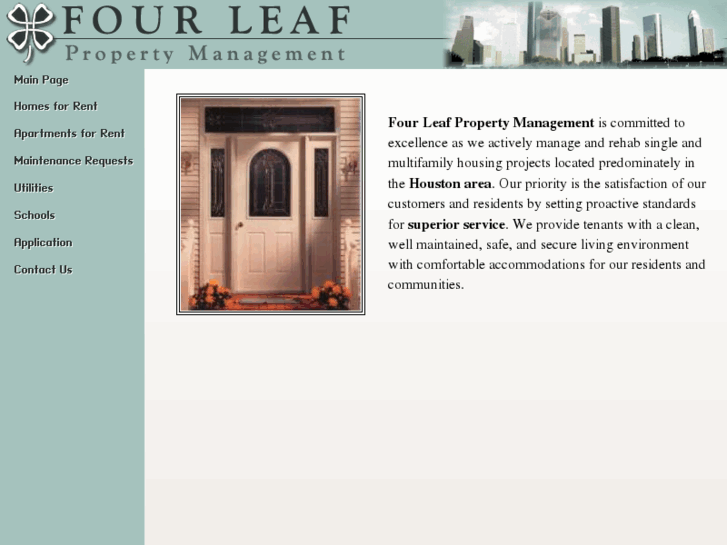 FOUR LEAF
Property Management

Main Page
Homes for Rent
Apartments for Rent
Maintenance Requests
Utilities
Schools
Application
Contact Us

Four Leaf Property Management is committed to excellence as we actively manage and rehab single and multifamily housing projects located predominately in the Houston area. Our priority is the satisfaction of our customers and residents by setting proactive standards for superior service. We provide tenants with a clean, well maintained, safe, and secure living environment with comfortable accommodations for our residents and communities.